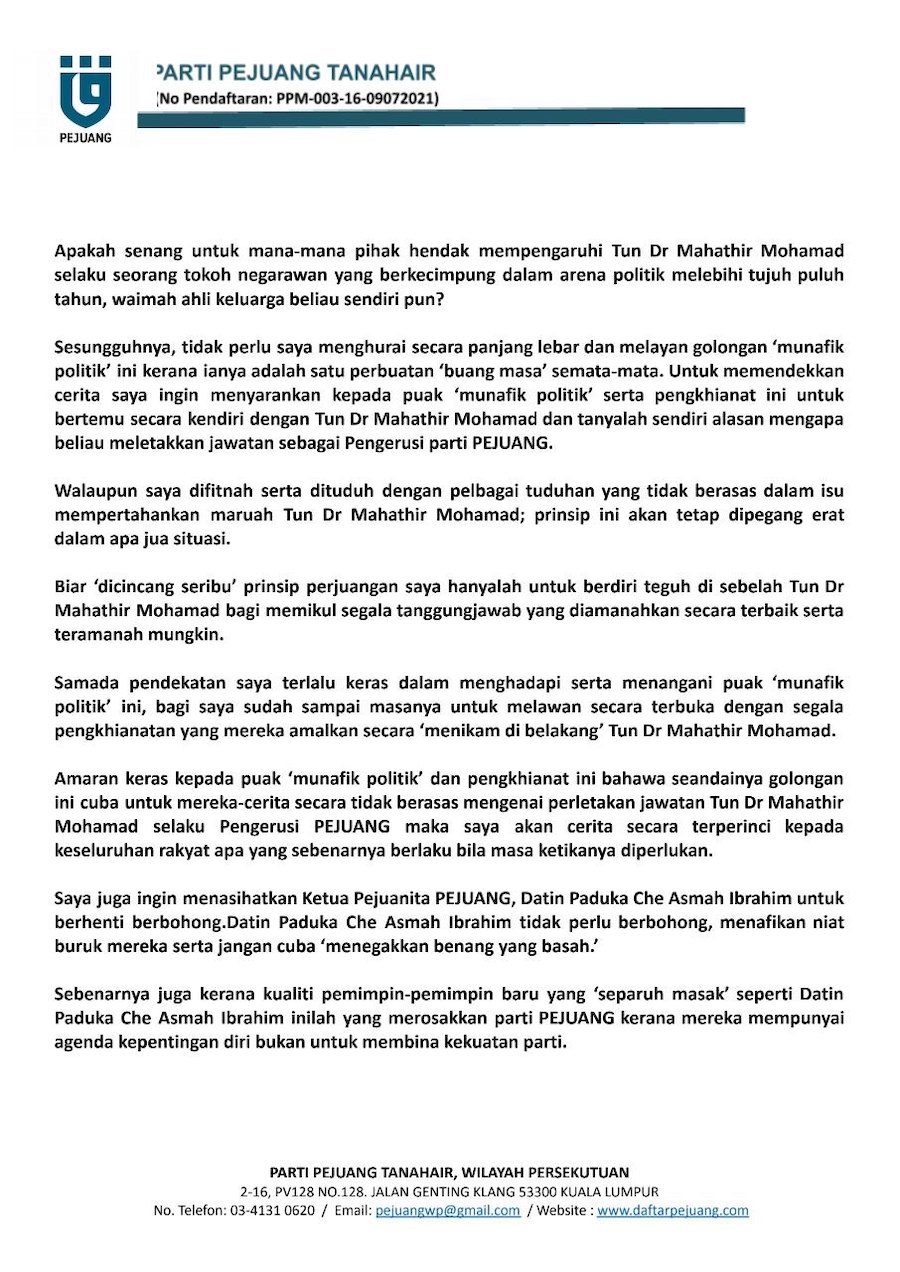 PEJUANG

PARTI PEJUANG TANAHAIR
(No Pendaftaran: PPM-003-16-09072021)

Apakah senang untuk mana-mana pihak hendak mempengaruhi Tun Dr Mahathir Mohamad selaku seorang tokoh negarawan yang berkecimpung dalam arena politik melebihi tujuh puluh tahun, waimah ahli keluarga beliau sendiri pun?

Sesungguhnya, tidak perlu saya menghurai secara panjang lebar dan melayan golongan 'munafik politik' ini kerana ianya adalah satu perbuatan 'buang masa' semata-mata. Untuk memendekkan cerita saya ingin menyarankan kepada puak 'munafik politik' serta pengkhianat ini untuk bertemu secara kendiri dengan Tun Dr Mahathir Mohamad dan tanyalah sendiri alasan mengapa beliau meletakkan jawatan sebagai Pengerusi parti PEJUANG.

Walaupun saya difitnah serta dituduh dengan pelbagai tuduhan yang tidak berasas dalam isu mempertahankan maruah Tun Dr Mahathir Mohamad; prinsip ini akan tetap dipegang erat dalam apa jua situasi.

Biar 'dicincang seribu' prinsip perjuangan saya hanyalah untuk berdiri teguh di sebelah Tun Dr Mahathir Mohamad bagi memikul segala tanggungjawab yang diamanahkan secara terbaik serta teramanah mungkin.

Samada pendekatan saya terlalu keras dalam menghadapi serta menangani puak 'munafik politik' ini, bagi saya sudah sampai masanya untuk melawan secara terbuka dengan segala pengkhianatan yang mereka amalkan secara 'menikam di belakang' Tun Dr Mahathir Mohamad.

Amaran keras kepada puak 'munafik politik' dan pengkhianat ini bahawa seandainya golongan ini cuba untuk mereka-cerita secara tidak berasas mengenai perletakan jawatan Tun Dr Mahathir Mohamad selaku Pengerusi PEJUANG maka saya akan cerita secara terperinci kepada keseluruhan rakyat apa yang sebenarnya berlaku bila masa ketikanya diperlukan.

Saya juga ingin menasihatkan Ketua Pejuanita PEJUANG, Datin Paduka Che Asmah Ibrahim untuk berhenti berbohong.Datin Paduka Che Asmah Ibrahim tidak perlu berbohong, menafikan niat buruk mereka serta jangan cuba 'menegakkan benang yang basah.'

Sebenarnya juga kerana kualiti pemimpin-pemimpin baru yang 'separuh masak' seperti Datin Paduka Che Asmah Ibrahim inilah yang merosakkan parti PEJUANG kerana mereka mempunyai agenda kepentingan diri bukan untuk membina kekuatan parti.

PARTI PEJUANG TANAHAIR, WILAYAH PERSEKUTUAN
2-16, PV128 NO.128. JALAN GENTING KLANG 53300 KUALA LUMPUR
No. Telefon: 03-4131 0620 / Email: pejuangwp@gmail.com / Website : www.daftarpejuang.com